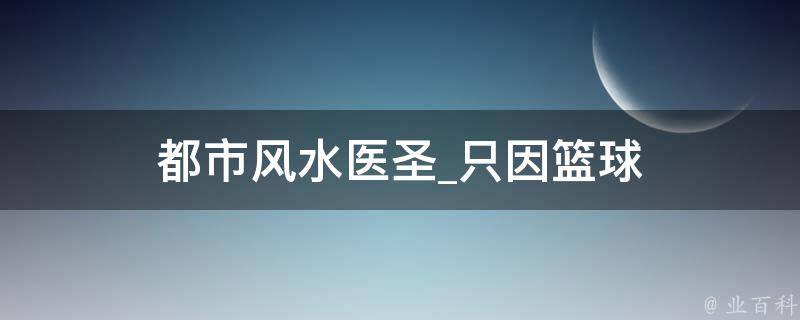 都市风水医圣_只因篮球

@ 业百科